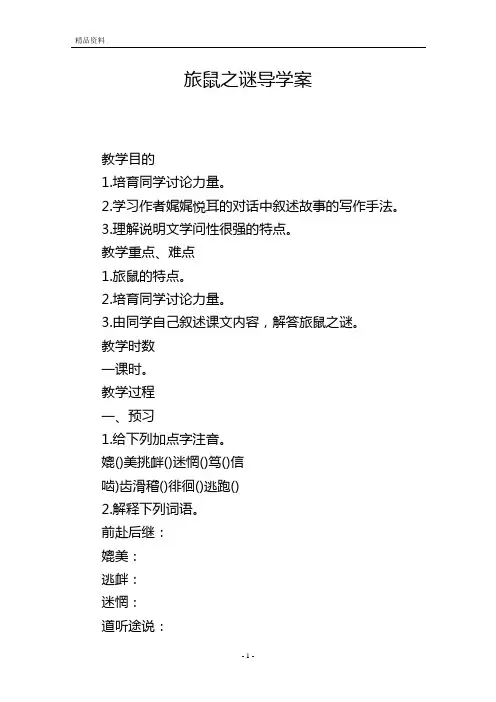 精品资料

旅鼠之谜导学案

教学目的

1.培育同学讨论力量。

2.学习作者娓娓悦耳的对话中叙述故事的写作手法。

3.理解说明文学问性很强的特点。

教学重点、难点

1.旅鼠的特点。

2.培育同学讨论力量。

3.由同学自己叙述课文内容，解答旅鼠之谜。

教学时数

一课时。

教学过程

一、预习

1.给下列加点字注音。

媲()美挑衅()迷惘()笃()信

啮)齿滑稽()徘徊()逃跑()

2.解释下列词语。

前赴后继：

媲美：

逃衅：

迷惘：

道听途说：

- 1 -